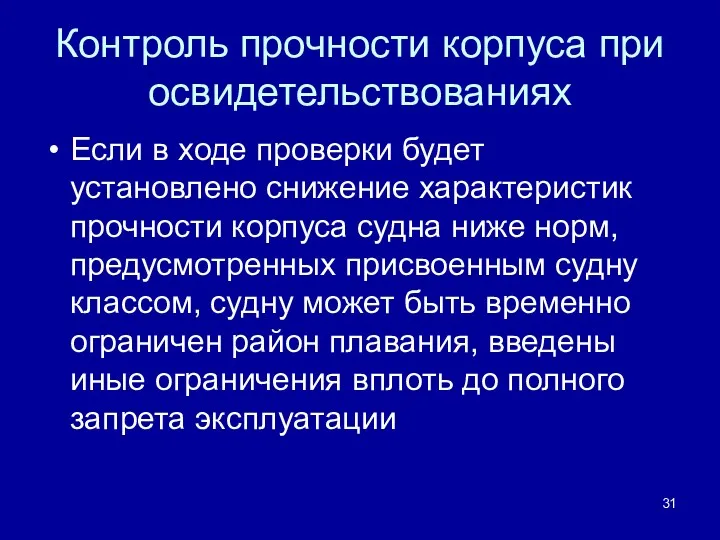 Контроль прочности корпуса при освидетельствованиях

• Если в ходе проверки будет установлено снижение характеристик прочности корпуса судна ниже норм, предусмотренных присвоенным судну классом, судну может быть временно ограничен район плавания, введены иные ограничения вплоть до полного запрета эксплуатации

31